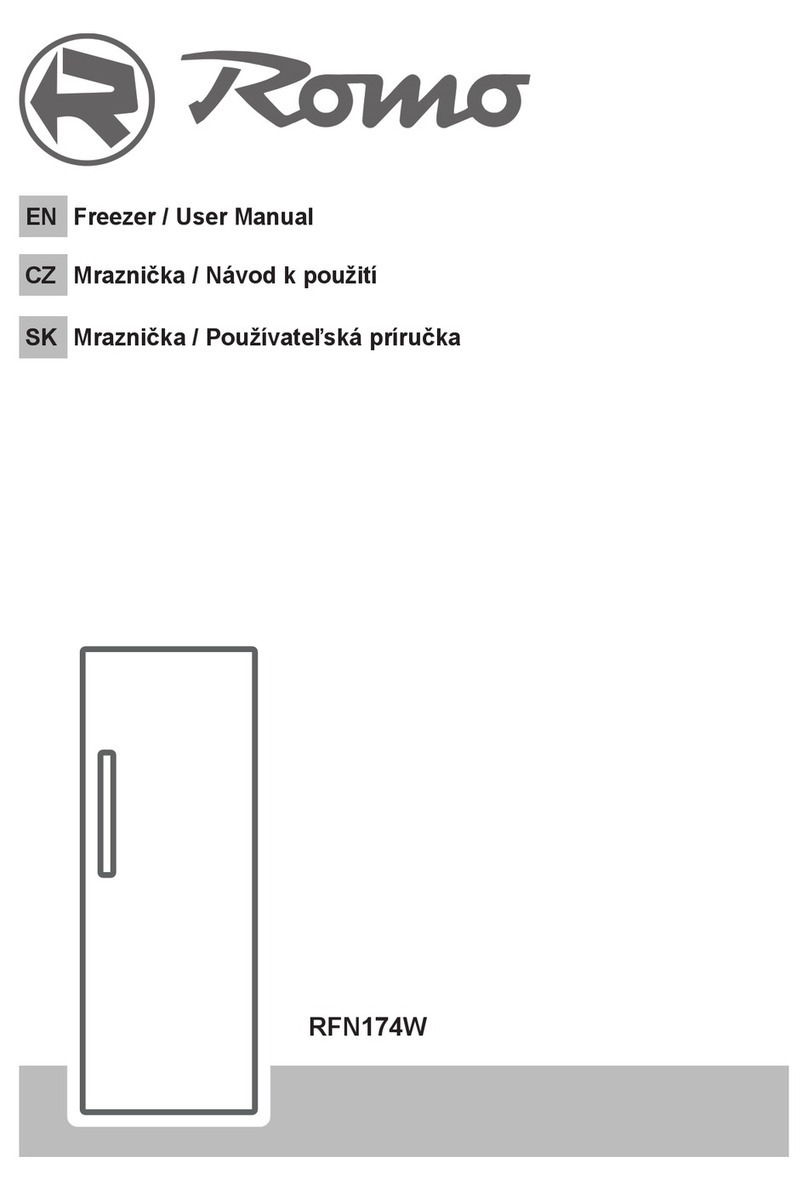 Romo

EN Freezer / User Manual

CZ Mraznička / Návod k použití

SK Mraznička / Používateľská príručka

RFN174W